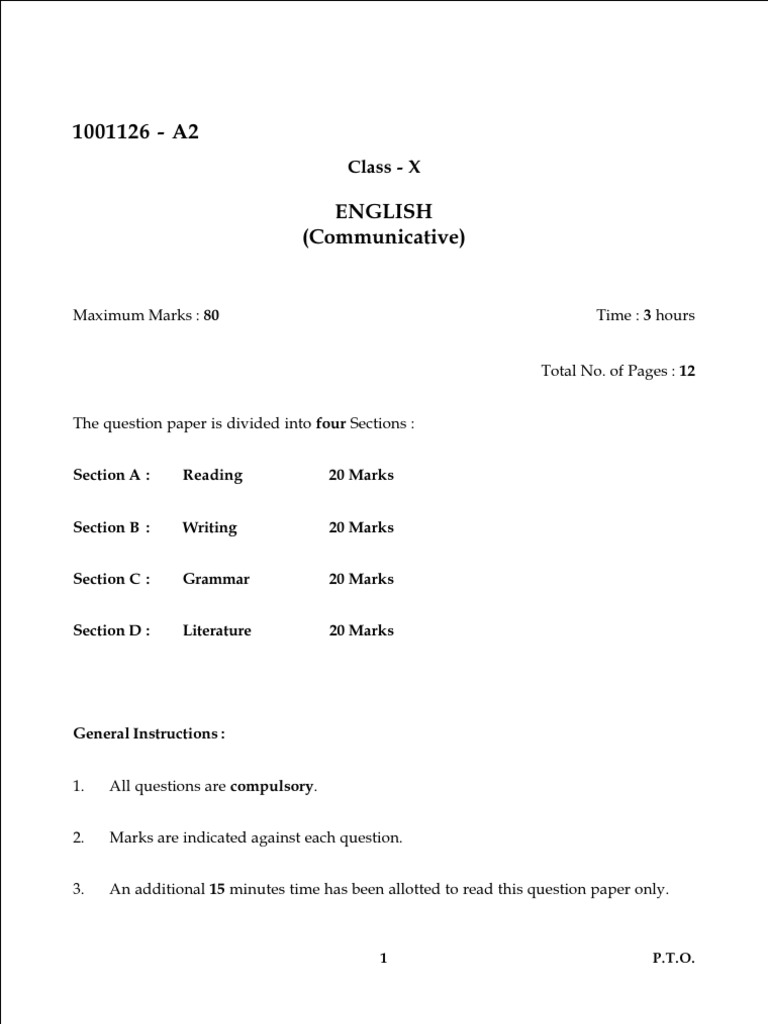 1001126 - A2

Class - X

ENGLISH
(Communicative)

Maximum Marks : 80

Time : 3 hours

Total No. of Pages : 12

The question paper is divided into four Sections :

Section A : Reading 20 Marks

Section B : Writing 20 Marks

Section C : Grammar 20 Marks

Section D : Literature 20 Marks

General Instructions :

1. All questions are compulsory.

2. Marks are indicated against each question.

3. An additional 15 minutes time has been allotted to read this question paper only.

1

P.T.O.